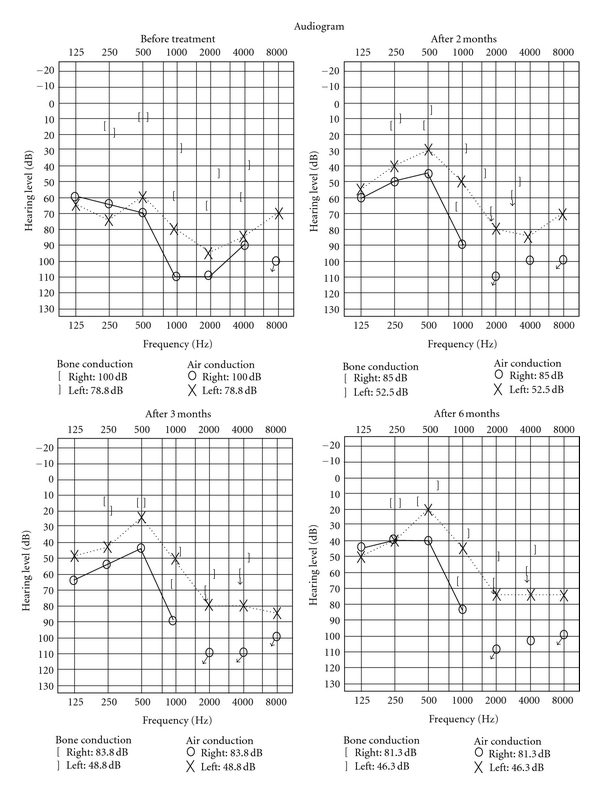 Audiogram

Before treatment

125 250 500 1000 2000 4000 8000

−20
−10
0
10
20
30
40
50
60
70
80
90
100
110
120
130

Hearing level (dB)

125 250 500 1000 2000 4000 8000

Frequency (Hz)

Bone conduction
[ Right: 100 dB
] Left: 78.8 dB

Air conduction
O Right: 100 dB
X Left: 78.8 dB

After 2 months

125 250 500 1000 2000 4000 8000

−20
−10
0
10
20
30
40
50
60
70
80
90
100
110
120
130

Hearing level (dB)

125 250 500 1000 2000 4000 8000

Frequency (Hz)

Bone conduction
[ Right: 85 dB
] Left: 52.5 dB

Air conduction
O Right: 85 dB
X Left: 52.5 dB

After 3 months

125 250 500 1000 2000 4000 8000

−20
−10
0
10
20
30
40
50
60
70
80
90
100
110
120
130

Hearing level (dB)

125 250 500 1000 2000 4000 8000

Frequency (Hz)

Bone conduction
[ Right: 83.8 dB
] Left: 48.8 dB

Air conduction
O Right: 83.8 dB
X Left: 48.8 dB

After 6 months

125 250 500 1000 2000 4000 8000

−20
−10
0
10
20
30
40
50
60
70
80
90
100
110
120
130

Hearing level (dB)

125 250 500 1000 2000 4000 8000

Frequency (Hz)

Bone conduction
[ Right: 81.3 dB
] Left: 46.3 dB

Air conduction
O Right: 81.3 dB
X Left: 46.3 dB